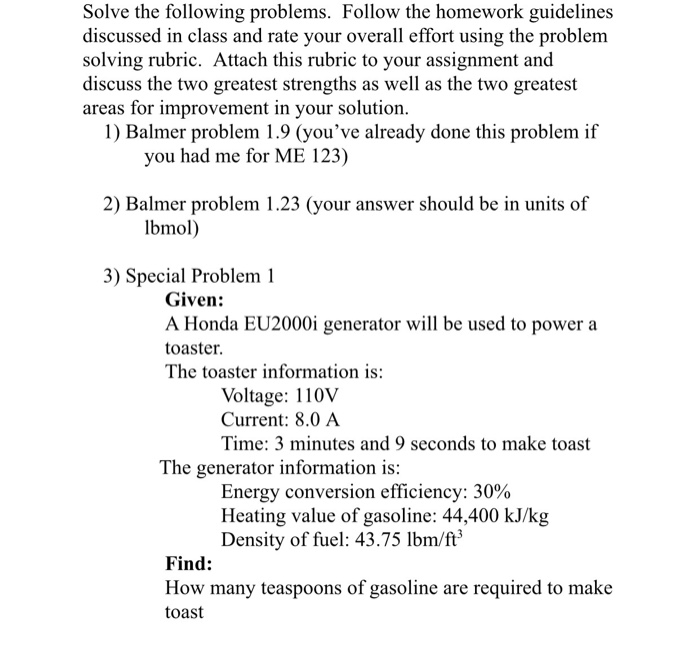 Solve the following problems. Follow the homework guidelines discussed in class and rate your overall effort using the problem solving rubric. Attach this rubric to your assignment and discuss the two greatest strengths as well as the two greatest areas for improvement in your solution.

1) Balmer problem 1.9 (you've already done this problem if you had me for ME 123)

2) Balmer problem 1.23 (your answer should be in units of lbmol)

3) Special Problem 1

Given:

A Honda EU2000i generator will be used to power a toaster.

The toaster information is:

Voltage: 110V

Current: 8.0 A

Time: 3 minutes and 9 seconds to make toast

The generator information is:

Energy conversion efficiency: 30%

Heating value of gasoline: 44,400 kJ/kg

Density of fuel: 43.75 lbm/ft$^3$

Find:

How many teaspoons of gasoline are required to make toast